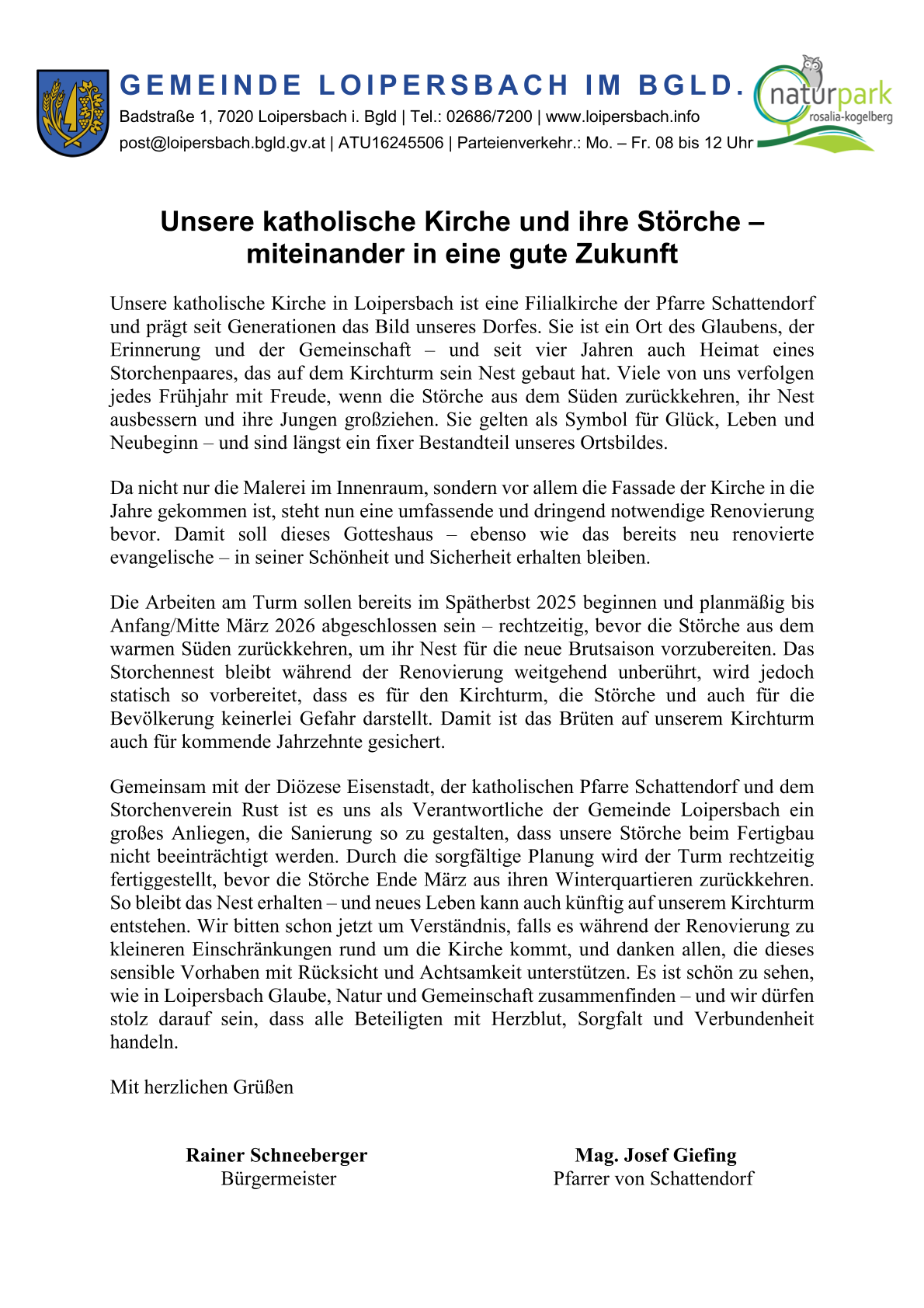 GEMEINDE LOIPERSBACH IM BGLD.
Badstraße 1, 7020 Loipersbach i. Bgld | Tel.: 02686/7200 | www.loipersbach.info
post@loipersbach.bgld.gv.at | ATU16245506 | Parteienverkehr.: Mo. – Fr. 08 bis 12 Uhr

naturpark
rosalia-kogelberg

Unsere katholische Kirche und ihre Störche – miteinander in eine gute Zukunft

Unsere katholische Kirche in Loipersbach ist eine Filialkirche der Pfarre Schattendorf und prägt seit Generationen das Bild unseres Dorfes. Sie ist ein Ort des Glaubens, der Erinnerung und der Gemeinschaft – und seit vier Jahren auch Heimat eines Storchenpaares, das auf dem Kirchturm sein Nest gebaut hat. Viele von uns verfolgen jedes Frühjahr mit Freude, wenn die Störche aus dem Süden zurückkehren, ihr Nest ausbessern und ihre Jungen großziehen. Sie gelten als Symbol für Glück, Leben und Neubeginn – und sind längst ein fixer Bestandteil unseres Ortsbildes.

Da nicht nur die Malerei im Innenraum, sondern vor allem die Fassade der Kirche in die Jahre gekommen ist, steht nun eine umfassende und dringend notwendige Renovierung bevor. Damit soll dieses Gotteshaus – ebenso wie das bereits neu renovierte evangelische – in seiner Schönheit und Sicherheit erhalten bleiben.

Die Arbeiten am Turm sollen bereits im Spätherbst 2025 beginnen und planmäßig bis Anfang/Mitte März 2026 abgeschlossen sein – rechtzeitig, bevor die Störche aus dem warmen Süden zurückkehren, um ihr Nest für die neue Brutsaison vorzubereiten. Das Storchennest bleibt während der Renovierung weitgehend unberührt, wird jedoch statisch so vorbereitet, dass es für den Kirchturm, die Störche und auch für die Bevölkerung keinerlei Gefahr darstellt. Damit ist das Brüten auf unserem Kirchturm auch für kommende Jahrzehnte gesichert.

Gemeinsam mit der Diözese Eisenstadt, der katholischen Pfarre Schattendorf und dem Storchenverein Rust ist es uns als Verantwortliche der Gemeinde Loipersbach ein großes Anliegen, die Sanierung so zu gestalten, dass unsere Störche beim Fertigbau nicht beeinträchtigt werden. Durch die sorgfältige Planung wird der Turm rechtzeitig fertiggestellt, bevor die Störche Ende März aus ihren Winterquartieren zurückkehren. So bleibt das Nest erhalten – und neues Leben kann auch künftig auf unserem Kirchturm entstehen. Wir bitten schon jetzt um Verständnis, falls es während der Renovierung zu kleineren Einschränkungen rund um die Kirche kommt, und danken allen, die dieses sensible Vorhaben mit Rücksicht und Achtsamkeit unterstützen. Es ist schön zu sehen, wie in Loipersbach Glaube, Natur und Gemeinschaft zusammenfinden – und wir dürfen stolz darauf sein, dass alle Beteiligten mit Herzblut, Sorgfalt und Verbundenheit handeln.

Mit herzlichen Grüßen

Rainer Schneeberger
Bürgermeister

Mag. Josef Giefing
Pfarrer von Schattendorf